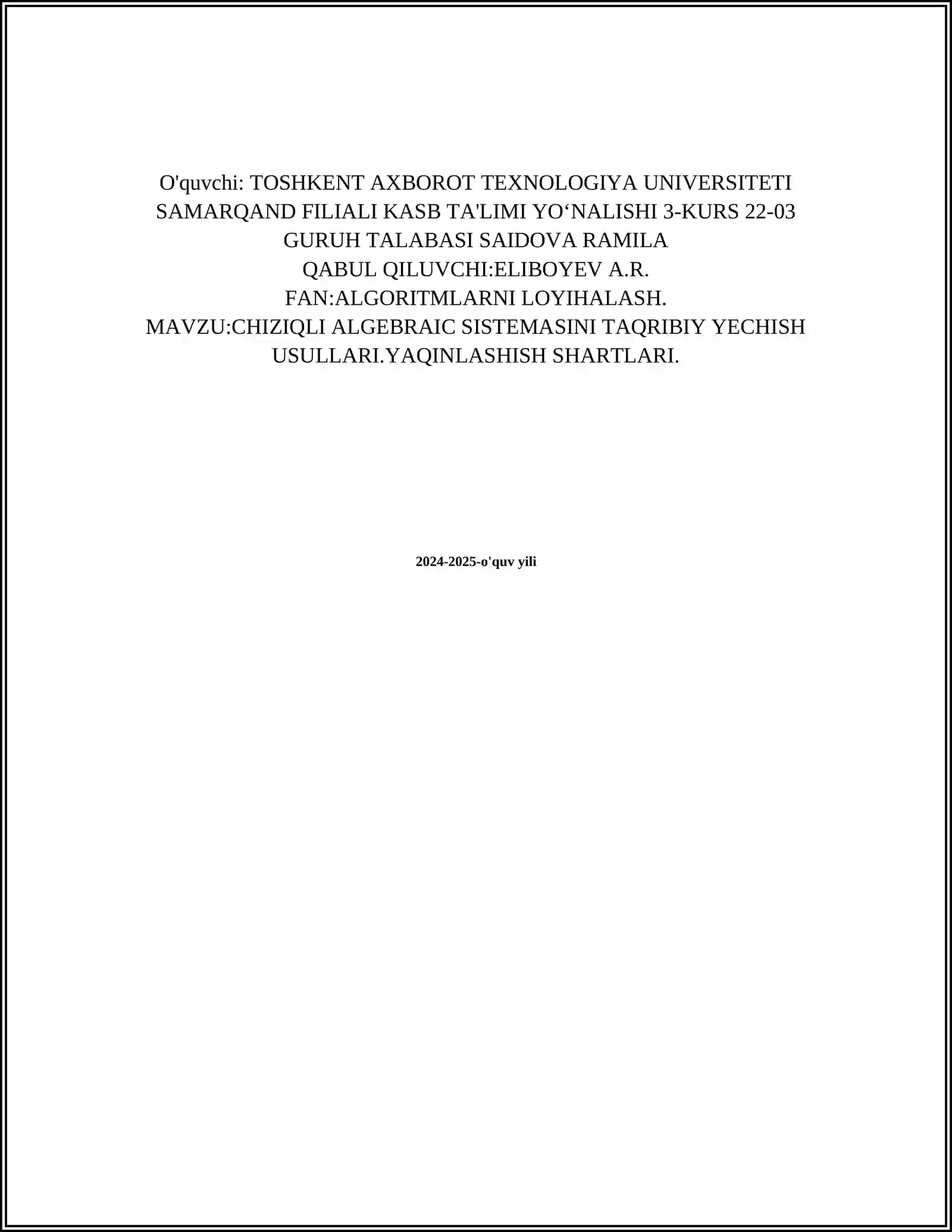 O'quvchi: TOSHKENT AXBOROT TEXNOLOGIYA UNIVERSITETI SAMARQAND FILIALI KASB TA'LIMI YO‘NALISHI 3-KURS 22-03 GURUH TALABASI SAIDOVA RAMILA
QABUL QILUVCHI:ELIBOYEV A.R.
FAN:ALGORITMLARNI LOYIHALASH.
MAVZU:CHIZIQLI ALGEBRAIC SISTEMASINI TAQRIBIY YECHISH USULLARI.YAQINLASHISH SHARTLARI.

2024-2025-o'quv yili